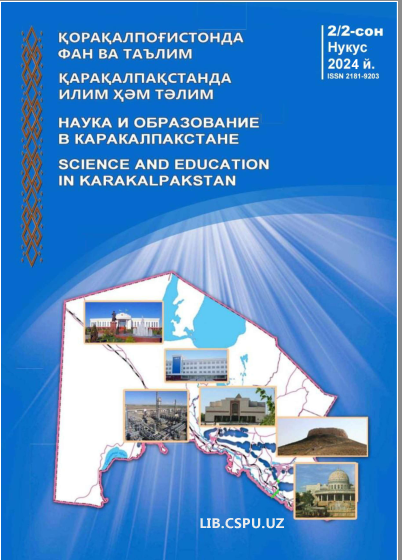 ҚОРАҚАЛПОҒИСТОНДА
ФАН ВА ТАЪЛИМ

ҚАРАҚАЛПАҚСТАНДА
ИЛИМ ҲӘМ ТӘЛИМ

НАУКА И ОБРАЗОВАНИЕ
В КАРАКАЛПАКСТАНЕ

SCIENCE AND EDUCATION
IN KARAKALPAKSTAN

2/2-сон
Нукус
2024 й.
ISSN 2181-9203

LIB.CSPU.UZ